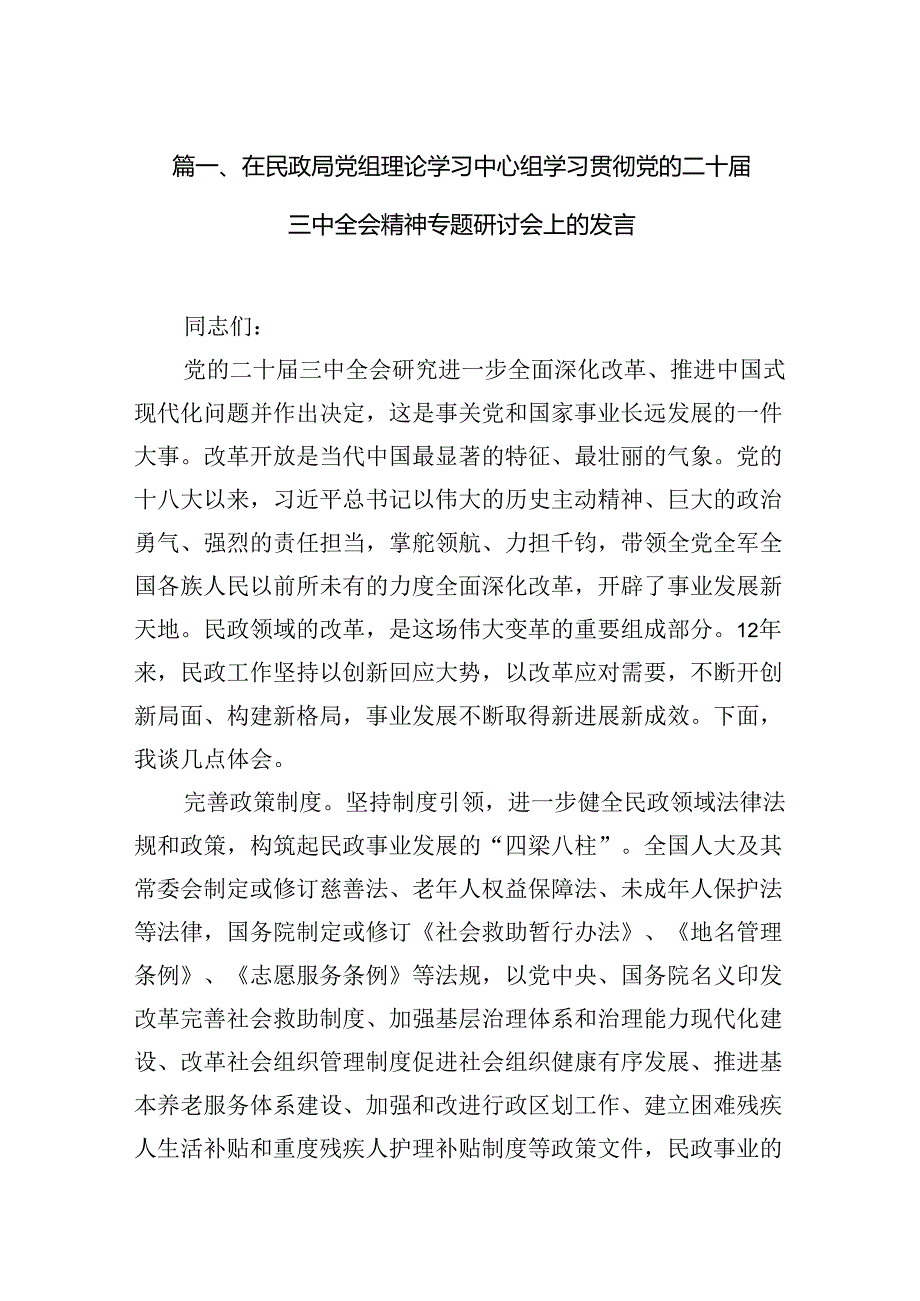 篇一、在民政局党组理论学习中心组学习贯彻党的二十届三中全会精神专题研讨会上的发言

同志们：

党的二十届三中全会研究进一步全面深化改革、推进中国式现代化问题并作出决定，这是事关党和国家事业长远发展的一件大事。改革开放是当代中国最显著的特征、最壮丽的气象。党的十八大以来，习近平总书记以伟大的历史主动精神、巨大的政治勇气、强烈的责任担当，掌舵领航、力担千钧，带领全党全军全国各族人民以前所未有的力度全面深化改革，开辟了事业发展新天地。民政领域的改革，是这场伟大变革的重要组成部分。12年来，民政工作坚持以创新回应大势，以改革应对需要，不断开创新局面、构建新格局，事业发展不断取得新进展新成效。下面，我谈几点体会。

完善政策制度。坚持制度引领，进一步健全民政领域法律法规和政策，构筑起民政事业发展的“四梁八柱”。全国人大及其常委会制定或修订慈善法、老年人权益保障法、未成年人保护法等法律，国务院制定或修订《社会救助暂行办法》、《地名管理条例》、《志愿服务条例》等法规，以党中央、国务院名义印发改革完善社会救助制度、加强基层治理体系和治理能力现代化建设、改革社会组织管理制度促进社会组织健康有序发展、推进基本养老服务体系建设、加强和改进行政区划工作、建立困难残疾人生活补贴和重度残疾人护理补贴制度等政策文件，民政事业的